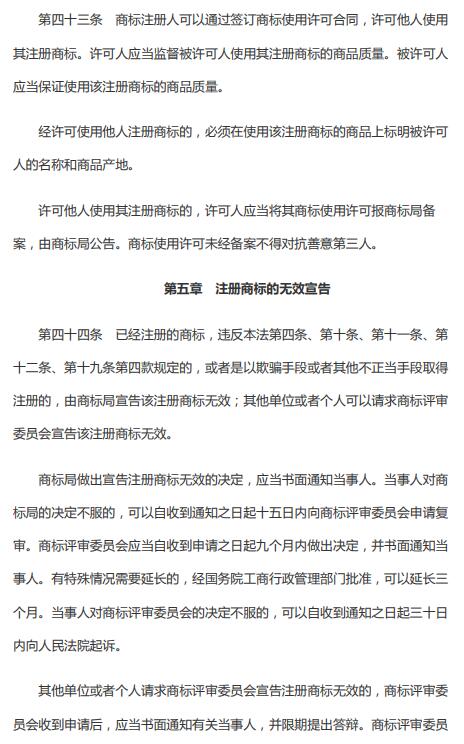 第四十三条　商标注册人可以通过签订商标使用许可合同，许可他人使用其注册商标。许可人应当监督被许可人使用其注册商标的商品质量。被许可人应当保证使用该注册商标的商品质量。

经许可使用他人注册商标的，必须在使用该注册商标的商品上标明被许可人的名称和商品产地。

许可他人使用其注册商标的，许可人应当将其商标使用许可报商标局备案，由商标局公告。商标使用许可未经备案不得对抗善意第三人。

第五章　注册商标的无效宣告

第四十四条　已经注册的商标，违反本法第四条、第十条、第十一条、第十二条、第十九条第四款规定的，或者是以欺骗手段或者其他不正当手段取得注册的，由商标局宣告该注册商标无效；其他单位或者个人可以请求商标评审委员会宣告该注册商标无效。

商标局做出宣告注册商标无效的决定，应当书面通知当事人。当事人对商标局的决定不服的，可以自收到通知之日起十五日内向商标评审委员会申请复审。商标评审委员会应当自收到申请之日起九个月内做出决定，并书面通知当事人。有特殊情况需要延长的，经国务院工商行政管理部门批准，可以延长三个月。当事人对商标评审委员会的决定不服的，可以自收到通知之日起三十日内向人民法院起诉。

其他单位或者个人请求商标评审委员会宣告注册商标无效的，商标评审委员会收到申请后，应当书面通知有关当事人，并限期提出答辩。商标评审委员